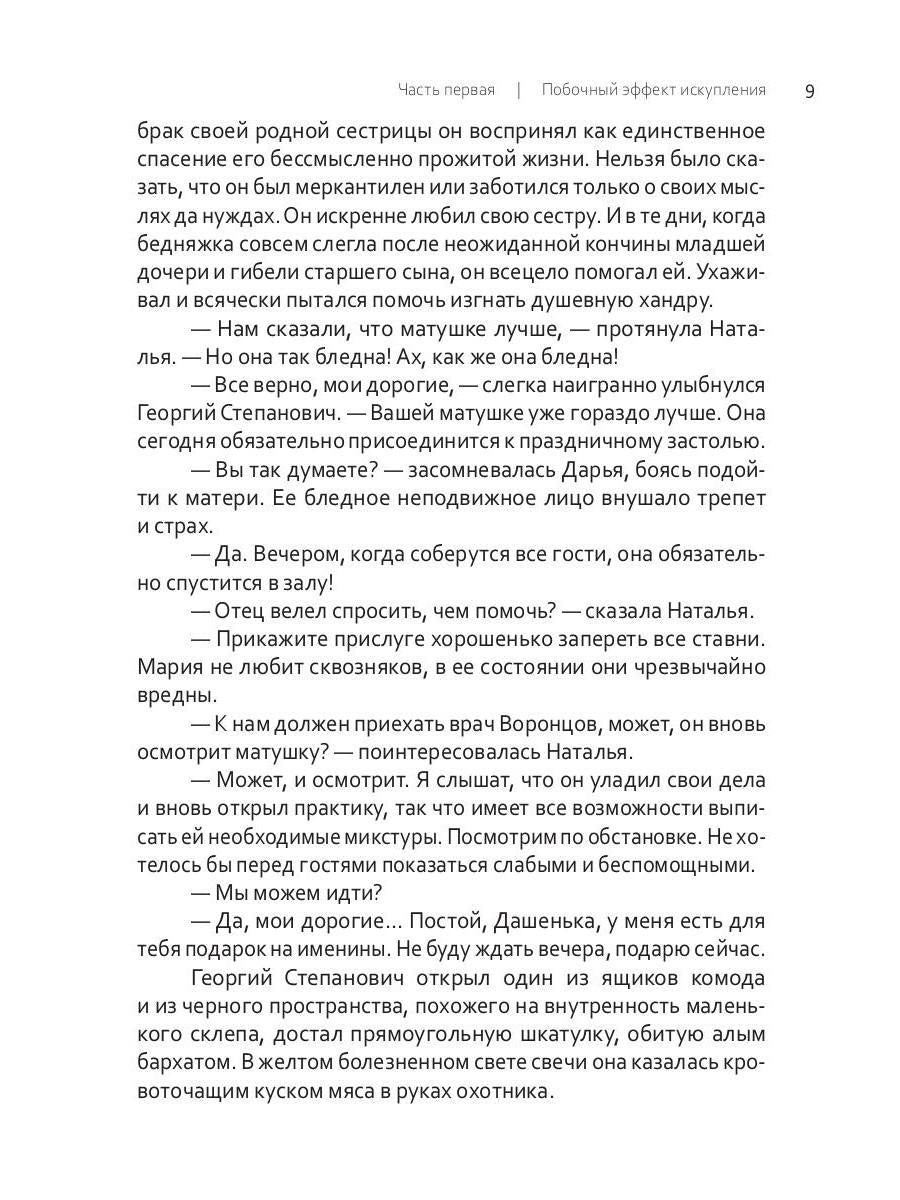 Часть первая | Побочный эффект искупления 9

брак своей родной сестрицы он воспринял как единственное спасение его бессмысленно прожитой жизни. Нельзя было сказать, что он был меркантилен или заботился только о своих мыслях да нуждах. Он искренне любил свою сестру. И в те дни, когда бедняжка совсем слегла после неожиданной кончины младшей дочери и гибели старшего сына, он всецело помогал ей. Ухаживал и всячески пытался помочь изгнать душевную хандру.

— Нам сказали, что матушке лучше, — протянула Наталья. — Но она так бледна! Ах, как же она бледна!

— Все верно, мои дорогие, — слегка наигранно улыбнулся Георгий Степанович. — Вашей матушке уже гораздо лучше. Она сегодня обязательно присоединится к праздничному застолью.

— Вы так думаете? — засомневалась Дарья, боясь подойти к матери. Ее бледное неподвижное лицо внушало трепет и страх.

— Да. Вечером, когда соберутся все гости, она обязательно спустится в залу!

— Отец велел спросить, чем помочь? — сказала Наталья.

— Прикажите прислуге хорошенько запереть все ставни. Мария не любит сквозняков, в ее состоянии они чрезвычайно вредны.

— К нам должен приехать врач Воронцов, может, он вновь осмотрит матушку? — поинтересовалась Наталья.

— Может, и осмотрит. Я слышат, что он уладил свои дела и вновь открыл практику, так что имеет все возможности выписать ей необходимые микстуры. Посмотрим по обстановке. Не хотелось бы перед гостями показаться слабыми и беспомощными.

— Мы можем идти?

— Да, мои дорогие… Постой, Дашенька, у меня есть для тебя подарок на именины. Не буду ждать вечера, подарю сейчас.

Георгий Степанович открыл один из ящиков комода и из черного пространства, похожего на внутренность маленького склепа, достал прямоугольную шкатулку, обитую алым бархатом. В желтом болезненном свете свечи она казалась кровоточащим куском мяса в руках охотника.